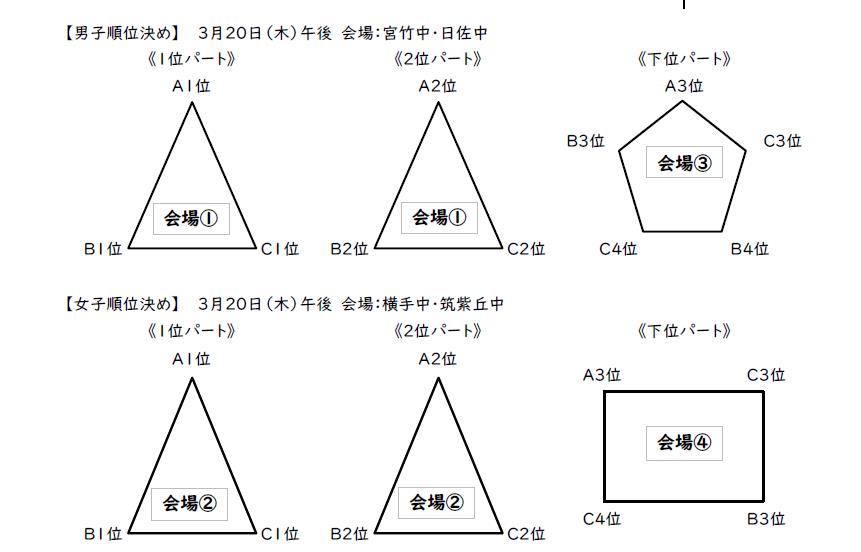 【男子順位決め】 3月20日（木）午後 会場：宮竹中・日佐中

《1位パート》

A1位

会場①

B1位 C1位

《2位パート》

A2位

会場①

B2位 C2位

《下位パート》

A3位

B3位 C3位

会場③

C4位 B4位

【女子順位決め】 3月20日（木）午後 会場：横手中・筑紫丘中

《1位パート》

A1位

会場②

B1位 C1位

《2位パート》

A2位

会場②

B2位 C2位

《下位パート》

A3位 C3位

会場④

C4位 B3位